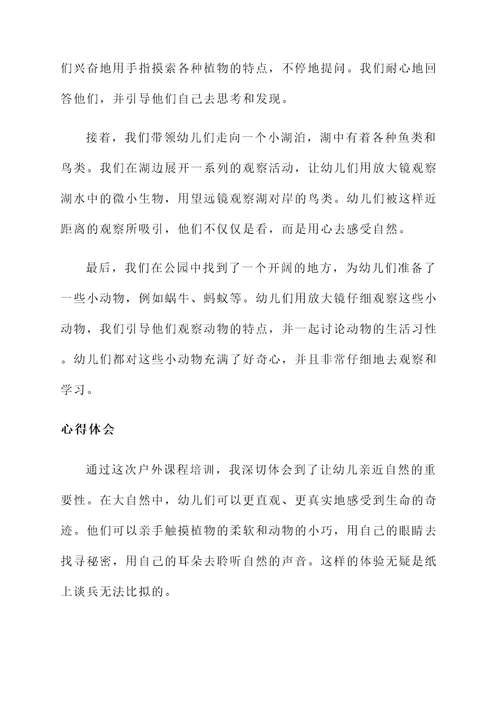 们兴奋地用手指摸索各种植物的特点，不停地提问。我们耐心地回答他们，并引导他们自己去思考和发现。

接着，我们带领幼儿们走向一个小湖泊，湖中有着各种鱼类和鸟类。我们在湖边展开一系列的观察活动，让幼儿们用放大镜观察湖水中的微小生物，用望远镜观察湖对岸的鸟类。幼儿们被这样近距离的观察所吸引，他们不仅仅是看，而是用心去感受自然。

最后，我们在公园中找到了一个开阔的地方，为幼儿们准备了一些小动物，例如蜗牛、蚂蚁等。幼儿们用放大镜仔细观察这些小动物，我们引导他们观察动物的特点，并一起讨论动物的生活习性。幼儿们都对这些小动物充满了好奇心，并且非常仔细地去观察和学习。

心得体会

通过这次户外课程培训，我深切体会到了让幼儿亲近自然的重要性。在大自然中，幼儿们可以更直观、更真实地感受到生命的奇迹。他们可以亲手触摸植物的柔软和动物的小巧，用自己的眼睛去找寻秘密，用自己的耳朵去聆听自然的声音。这样的体验无疑是纸上谈兵无法比拟的。